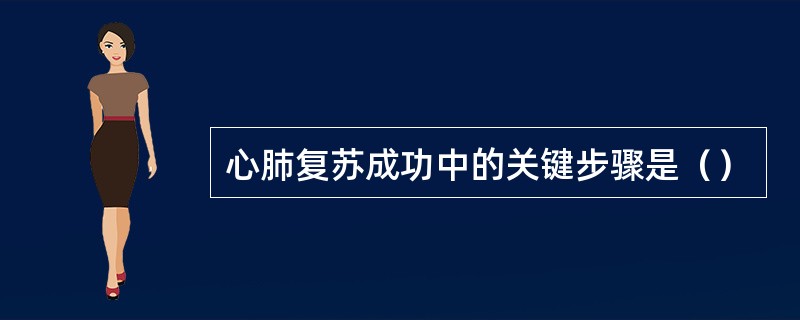 心肺复苏成功中的关键步骤是（）